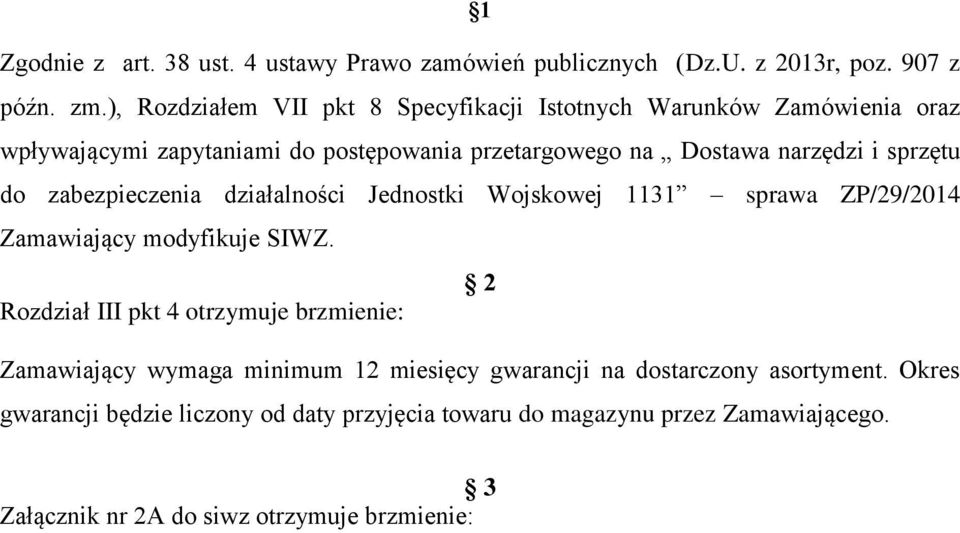 §1

Zgodnie z art. 38 ust. 4 ustawy Prawo zamówień publicznych (Dz.U. z 2013r, poz. 907 z późn. zm.), Rozdziałem VII pkt 8 Specyfikacji Istotnych Warunków Zamówienia oraz wpływającymi zapytaniami do postępowania przetargowego na „ Dostawa narzędzi i sprzętu do zabezpieczenia działalności Jednostki Wojskowej 1131” – sprawa ZP/29/2014 Zamawiający modyfikuje SIWZ.

§ 2

Rozdział III pkt 4 otrzymuje brzmienie:

Zamawiający wymaga minimum 12 miesięcy gwarancji na dostarczony asortyment. Okres gwarancji będzie liczony od daty przyjęcia towaru do magazynu przez Zamawiającego.

§ 3

Załącznik nr 2A do siwz otrzymuje brzmienie: